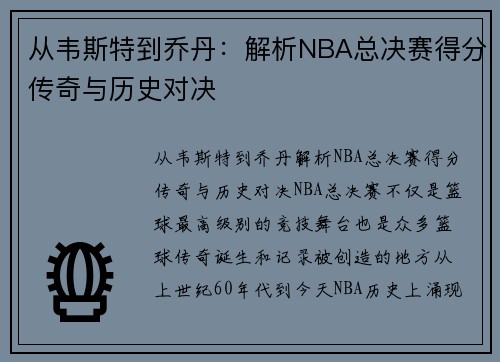 从韦斯特到乔丹：解析NBA总决赛得分传奇与历史对决

从韦斯特到乔丹解析NBA总决赛得分传奇与历史对决NBA总决赛不仅是篮球最高级别的竞技舞台也是众多篮球传奇诞生和记录被创造的地方从上世纪60年代到今天NBA历史上涌现